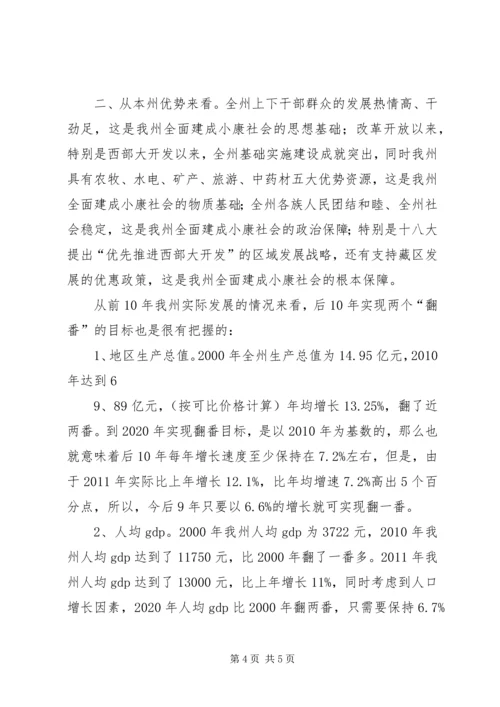 二、从本州优势来看。全州上下干部群众的发展热情高、干劲足，这是我州全面建成小康社会的思想基础；改革开放以来，特别是西部大开发以来，全州基础实施建设成就突出，同时我州具有农牧、水电、矿产、旅游、中药材五大优势资源，这是我州全面建成小康社会的物质基础；全州各族人民团结和睦、全州社会稳定，这是我州全面建成小康社会的政治保障；特别是十八大提出“优先推进西部大开发”的区域发展战略，还有支持藏区发展的优惠政策，这是我州全面建成小康社会的根本保障。

从前10年我州实际发展的情况来看，后10年实现两个“翻番”的目标也是很有把握的：

1、地区生产总值。2000年全州生产总值为14.95亿元，2010年达到6

9、89亿元，（按可比价格计算）年均增长13.25%，翻了近两番。到2020年实现翻番目标，是以2010年为基数的，那么也就意味着后10年每年增长速度至少保持在7.2%左右，但是，由于2011年实际比上年增长12.1%，比年均增速7.2%高出5个百分点，所以，今后9年只要以6.6%的增长就可实现翻一番。

2、人均gdp。2000年我州人均gdp为3722元，2010年我州人均gdp达到了11750元，比2000年翻了一番多。2011年我州人均gdp达到了13000元，比上年增长11%，同时考虑到人口增长因素，2020年人均gdp比2000年翻两番，只需要保持6.7%

第4页 共5页